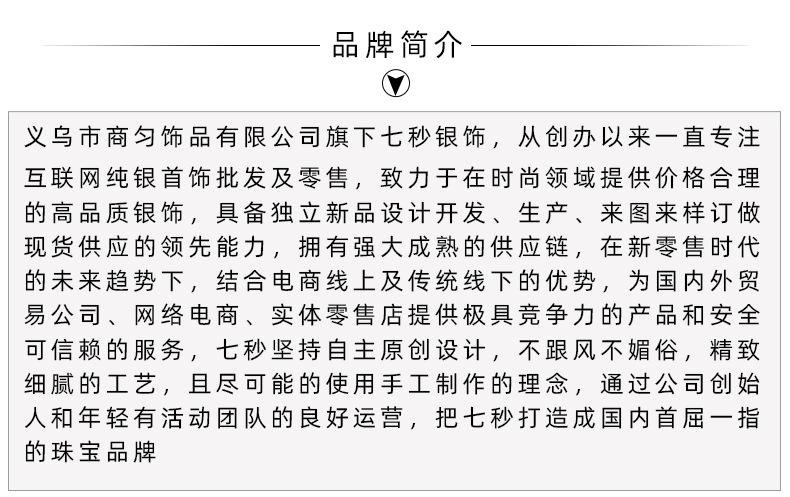 品牌简介

义乌市商匀饰品有限公司旗下七秒银饰，从创办以来一直专注互联网纯银首饰批发及零售，致力于在时尚领域提供价格合理的高品质银饰，具备独立新品设计开发、生产、来图来样订做现货供应的领先能力，拥有强大成熟的供应链，在新零售时代的未来趋势下，结合电商线上及传统线下的优势，为国内外贸易公司、网络电商、实体零售店提供极具竞争力的产品和安全可信赖的服务，七秒坚持自主原创设计，不跟风不媚俗，精致细腻的工艺，且尽可能的使用手工制作的理念，通过公司创始人和年轻有活动团队的良好运营，把七秒打造成国内首屈一指的珠宝品牌